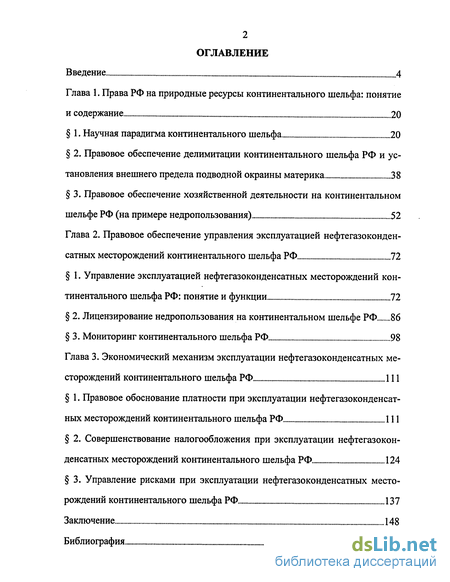 2

ОГЛАВЛЕНИЕ

Введение 4

Глава 1. Права РФ на природные ресурсы континентального шельфа: понятие и содержание 20

§ 1. Научная парадигма континентального шельфа 20

§ 2. Правовое обеспечение делимитации континентального шельфа РФ и установления внешнего предела подводной окраины материка 38

§ 3. Правовое обеспечение хозяйственной деятельности на континентальном шельфе РФ (на примере недропользования) 52

Глава 2. Правовое обеспечение управления эксплуатацией нефтегазоконденсатных месторождений континентального шельфа РФ 72

§ 1. Управление эксплуатацией нефтегазоконденсатных месторождений континентального шельфа РФ: понятие и функции 72

§ 2. Лицензирование недропользования на континентальном шельфе РФ 86

§ 3. Мониторинг континентального шельфа РФ 98

Глава 3. Экономический механизм эксплуатации нефтегазоконденсатных месторождений континентального шельфа РФ 111

§ 1. Правовое обоснование платности при эксплуатации нефтегазоконденсатных месторождений континентального шельфа РФ 111

§ 2. Совершенствование налогообложения при эксплуатации нефтегазоконденсатных месторождений континентального шельфа РФ 124

§ 3. Управление рисками при эксплуатации нефтегазоконденсатных месторождений континентального шельфа РФ 137

Заключение 148

Библиография

dsLib.net
библиотека диссертаций